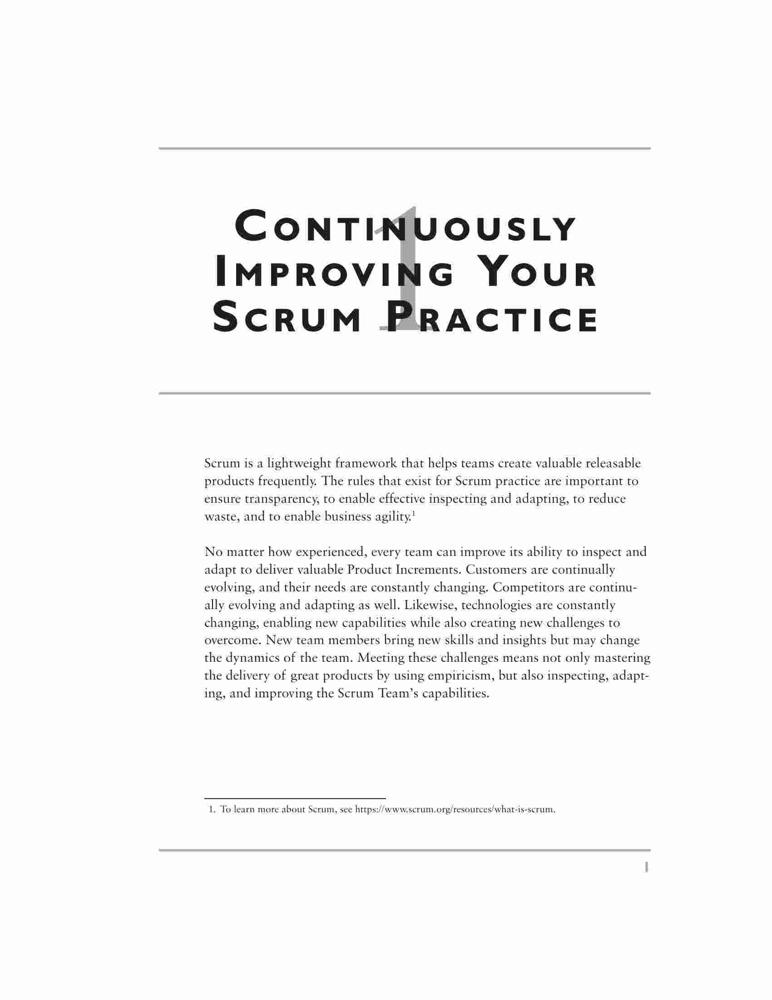 1

CONTINUOUSLY IMPROVING YOUR SCRUM PRACTICE

Scrum is a lightweight framework that helps teams create valuable releasable products frequently. The rules that exist for Scrum practice are important to ensure transparency, to enable effective inspecting and adapting, to reduce waste, and to enable business agility.$^1$

No matter how experienced, every team can improve its ability to inspect and adapt to deliver valuable Product Increments. Customers are continually evolving, and their needs are constantly changing. Competitors are continually evolving and adapting as well. Likewise, technologies are constantly changing, enabling new capabilities while also creating new challenges to overcome. New team members bring new skills and insights but may change the dynamics of the team. Meeting these challenges means not only mastering the delivery of great products by using empiricism, but also inspecting, adapting, and improving the Scrum Team's capabilities.

1. To learn more about Scrum, see https://www.scrum.org/resources/what-is-scrum.

1